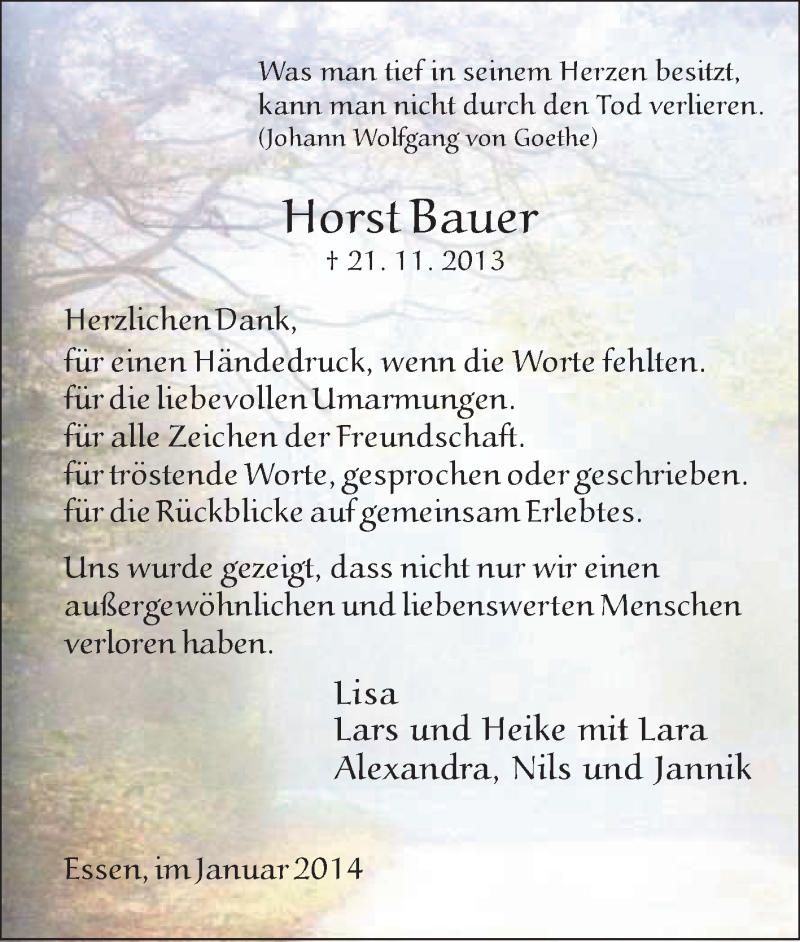 Was man tief in seinem Herzen besitzt,
kann man nicht durch den Tod verlieren.
(Johann Wolfgang von Goethe)

Horst Bauer
† 21. 11. 2013

Herzlichen Dank,
für einen Händedruck, wenn die Worte fehlten.
für die liebevollen Umarmungen.
für alle Zeichen der Freundschaft.
für tröstende Worte, gesprochen oder geschrieben.
für die Rückblicke auf gemeinsam Erlebtes.

Uns wurde gezeigt, dass nicht nur wir einen außergewöhnlichen und liebenswerten Menschen verloren haben.

Lisa
Lars und Heike mit Lara
Alexandra, Nils und Jannik

Essen, im Januar 2014